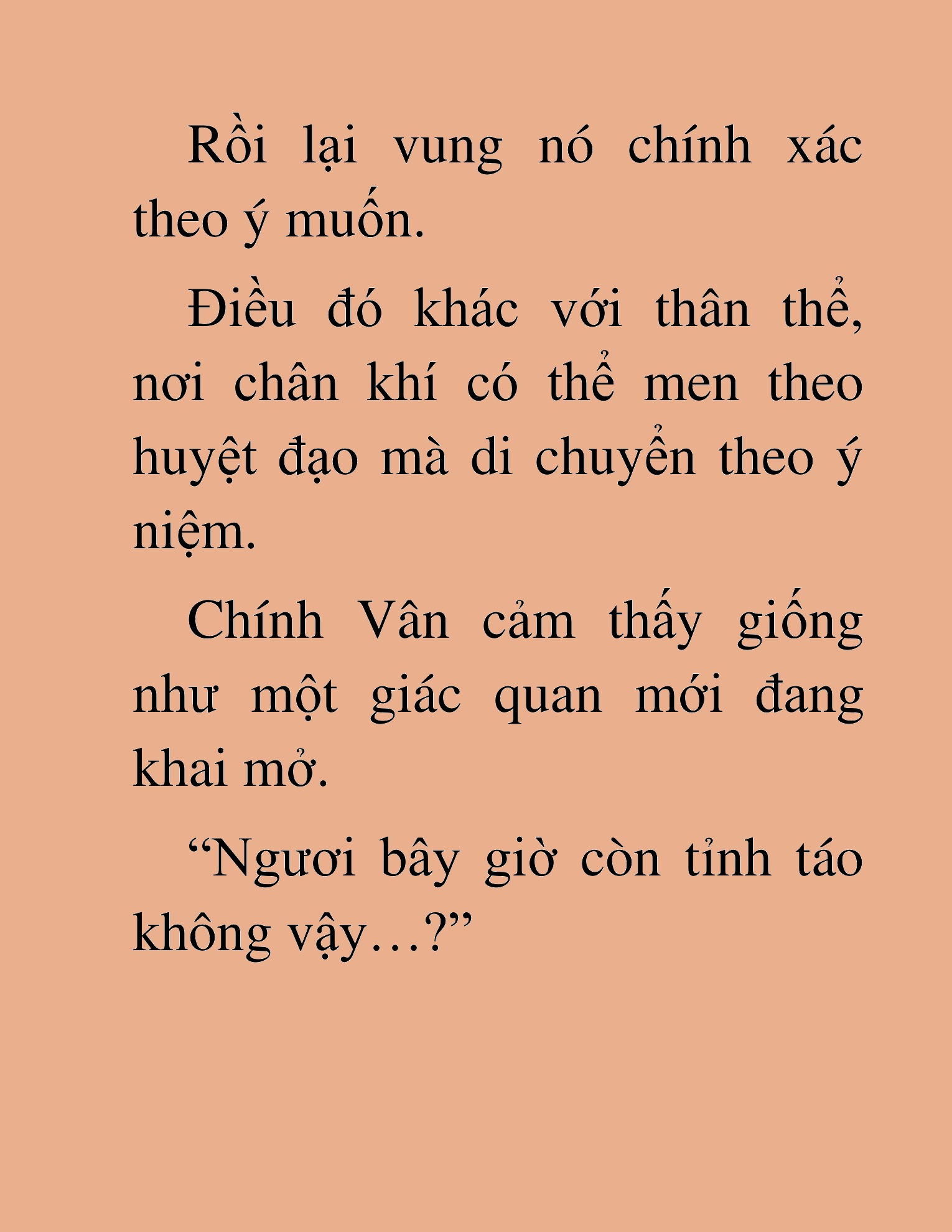 Rồi lại vung nó chính xác theo ý muốn.

Điều đó khác với thân thể, nơi chân khí có thể men theo huyệt đạo mà di chuyển theo ý niệm.

Chính Vân cảm thấy giống như một giác quan mới đang khai mở.

“Ngươi bây giờ còn tỉnh táo không vậy…?”